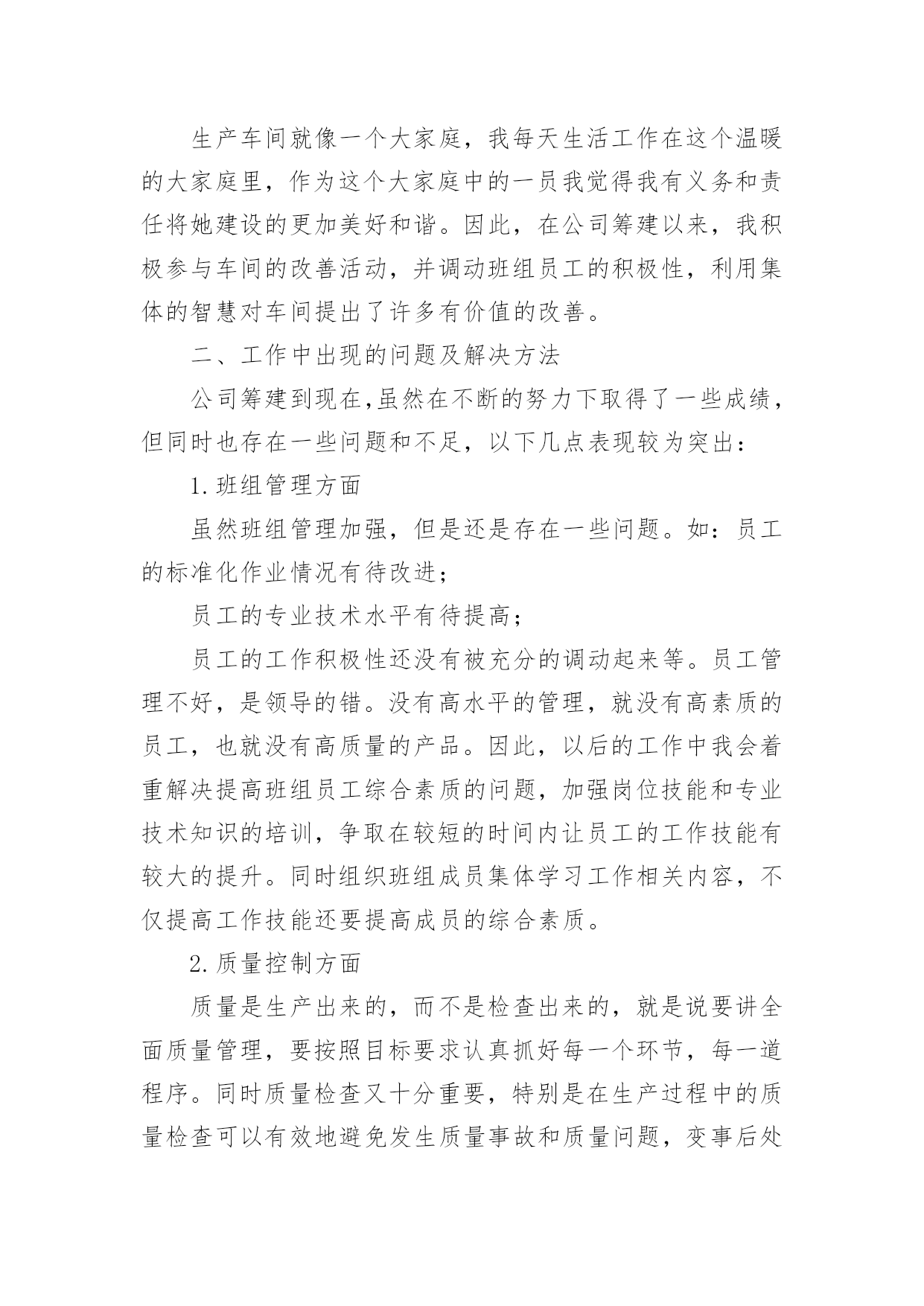 生产车间就像一个大家庭，我每天生活工作在这个温暖的大家庭里，作为这个大家庭中的一员我觉得我有义务和责任将她建设的更加美好和谐。因此，在公司筹建以来，我积极参与车间的改善活动，并调动班组员工的积极性，利用集体的智慧对车间提出了许多有价值的改善。

二、工作中出现的问题及解决方法

公司筹建到现在,虽然在不断的努力下取得了一些成绩，但同时也存在一些问题和不足，以下几点表现较为突出：

1.班组管理方面

虽然班组管理加强，但是还是存在一些问题。如：员工的标准化作业情况有待改进；

员工的专业技术水平有待提高；

员工的工作积极性还没有被充分的调动起来等。员工管理不好，是领导的错。没有高水平的管理，就没有高素质的员工，也就没有高质量的产品。因此，以后的工作中我会着重解决提高班组员工综合素质的问题，加强岗位技能和专业技术知识的培训，争取在较短的时间内让员工的工作技能有较大的提升。同时组织班组成员集体学习工作相关内容，不仅提高工作技能还要提高成员的综合素质。

2.质量控制方面

质量是生产出来的，而不是检查出来的，就是说要讲全面质量管理，要按照目标要求认真抓好每一个环节，每一道程序。同时质量检查又十分重要，特别是在生产过程中的质量检查可以有效地避免发生质量事故和质量问题，变事后处